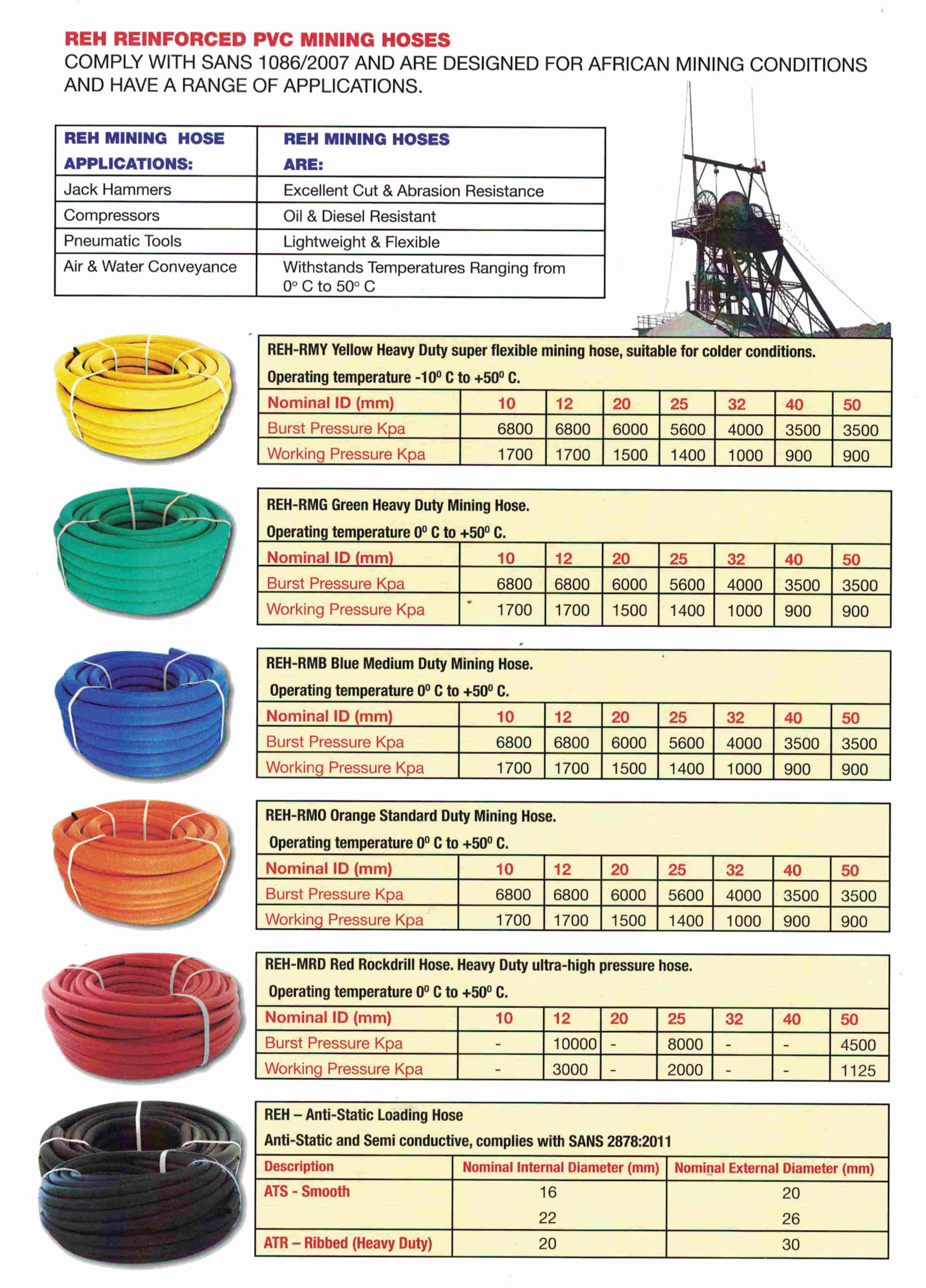 REH REINFORCED PVC MINING HOSES
COMPLY WITH SANS 1086/2007 AND ARE DESIGNED FOR AFRICAN MINING CONDITIONS AND HAVE A RANGE OF APPLICATIONS.

| REH MINING HOSE APPLICATIONS: | REH MINING HOSES ARE: |
|---|---|
| Jack Hammers | Excellent Cut & Abrasion Resistance |
| Compressors | Oil & Diesel Resistant |
| Pneumatic Tools | Lightweight & Flexible |
| Air & Water Conveyance | Withstands Temperatures Ranging from 0° C to 50° C |

REH-RMY Yellow Heavy Duty super flexible mining hose, suitable for colder conditions.
Operating temperature -10⁰ C to +50⁰ C.

| Nominal ID (mm) | 10 | 12 | 20 | 25 | 32 | 40 | 50 |
|---|---|---|---|---|---|---|---|
| Burst Pressure Kpa | 6800 | 6800 | 6000 | 5600 | 4000 | 3500 | 3500 |
| Working Pressure Kpa | 1700 | 1700 | 1500 | 1400 | 1000 | 900 | 900 |

REH-RMG Green Heavy Duty Mining Hose.
Operating temperature 0⁰ C to +50⁰ C.

| Nominal ID (mm) | 10 | 12 | 20 | 25 | 32 | 40 | 50 |
|---|---|---|---|---|---|---|---|
| Burst Pressure Kpa | 6800 | 6800 | 6000 | 5600 | 4000 | 3500 | 3500 |
| Working Pressure Kpa | 1700 | 1700 | 1500 | 1400 | 1000 | 900 | 900 |

REH-RMB Blue Medium Duty Mining Hose.
Operating temperature 0⁰ C to +50⁰ C.

| Nominal ID (mm) | 10 | 12 | 20 | 25 | 32 | 40 | 50 |
|---|---|---|---|---|---|---|---|
| Burst Pressure Kpa | 6800 | 6800 | 6000 | 5600 | 4000 | 3500 | 3500 |
| Working Pressure Kpa | 1700 | 1700 | 1500 | 1400 | 1000 | 900 | 900 |

REH-RMO Orange Standard Duty Mining Hose.
Operating temperature 0⁰ C to +50⁰ C.

| Nominal ID (mm) | 10 | 12 | 20 | 25 | 32 | 40 | 50 |
|---|---|---|---|---|---|---|---|
| Burst Pressure Kpa | 6800 | 6800 | 6000 | 5600 | 4000 | 3500 | 3500 |
| Working Pressure Kpa | 1700 | 1700 | 1500 | 1400 | 1000 | 900 | 900 |

REH-MRD Red Rockdrill Hose. Heavy Duty ultra-high pressure hose.
Operating temperature 0⁰ C to +50⁰ C.

| Nominal ID (mm) | 10 | 12 | 20 | 25 | 32 | 40 | 50 |
|---|---|---|---|---|---|---|---|
| Burst Pressure Kpa | - | 10000 | - | 8000 | - | - | 4500 |
| Working Pressure Kpa | - | 3000 | - | 2000 | - | - | 1125 |

REH – Anti-Static Loading Hose
Anti-Static and Semi conductive, complies with SANS 2878:2011

| Description | Nominal Internal Diameter (mm) | Nominal External Diameter (mm) |
|---|---|---|
| ATS - Smooth | 16 | 20 |
| | 22 | 26 |
| ATR – Ribbed (Heavy Duty) | 20 | 30 |